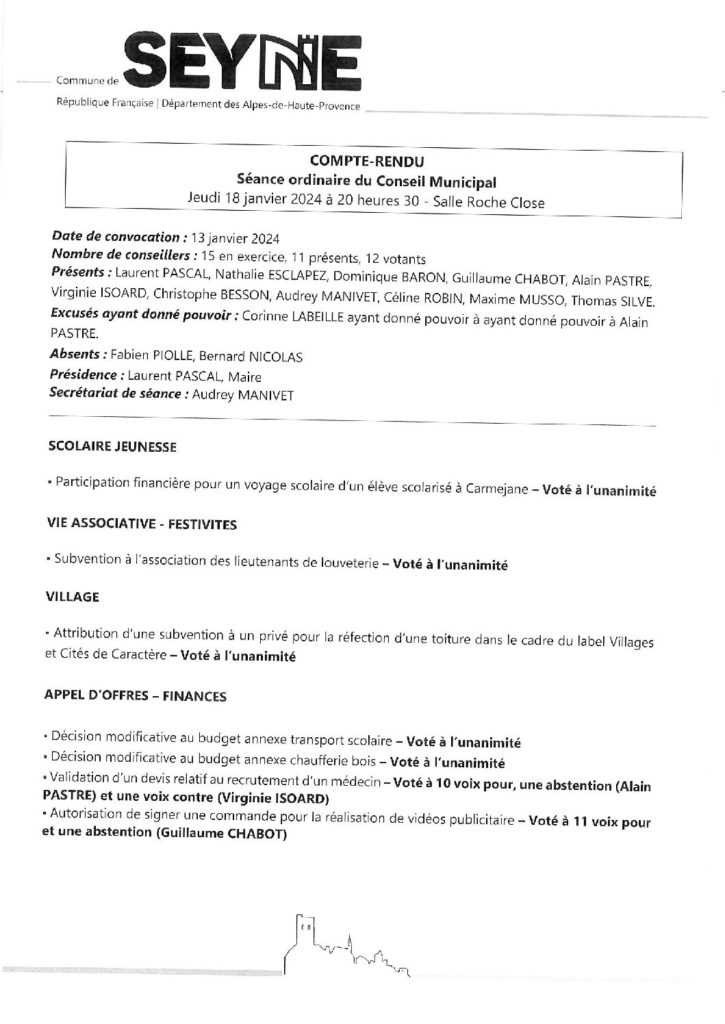 Commune de SEYNE

République Française | Département des Alpes-de-Haute-Provence

COMPTE-RENDU
Séance ordinaire du Conseil Municipal
Jeudi 18 janvier 2024 à 20 heures 30 - Salle Roche Close

Date de convocation : 13 janvier 2024
Nombre de conseillers : 15 en exercice, 11 présents, 12 votants
Présents : Laurent PASCAL, Nathalie ESCLAPEZ, Dominique BARON, Guillaume CHABOT, Alain PASTRE, Virginie ISOARD, Christophe BESSON, Audrey MANIVET, Céline ROBIN, Maxime MUSSO, Thomas SILVE.
Excusés ayant donné pouvoir : Corinne LABEILLE ayant donné pouvoir à ayant donné pouvoir à Alain PASTRE.
Absents : Fabien PIOLLE, Bernard NICOLAS
Présidence : Laurent PASCAL, Maire
Secrétariat de séance : Audrey MANIVET

SCOLAIRE JEUNESSE

• Participation financière pour un voyage scolaire d'un élève scolarisé à Carmejane – Voté à l'unanimité

VIE ASSOCIATIVE - FESTIVITES

• Subvention à l'association des lieutenants de louveterie – Voté à l'unanimité

VILLAGE

• Attribution d'une subvention à un privé pour la réfection d'une toiture dans le cadre du label Villages et Cités de Caractère – Voté à l'unanimité

APPEL D'OFFRES – FINANCES

• Décision modificative au budget annexe transport scolaire – Voté à l'unanimité
• Décision modificative au budget annexe chaufferie bois – Voté à l'unanimité
• Validation d'un devis relatif au recrutement d'un médecin – Voté à 10 voix pour, une abstention (Alain PASTRE) et une voix contre (Virginie ISOARD)
• Autorisation de signer une commande pour la réalisation de vidéos publicitaire – Voté à 11 voix pour et une abstention (Guillaume CHABOT)